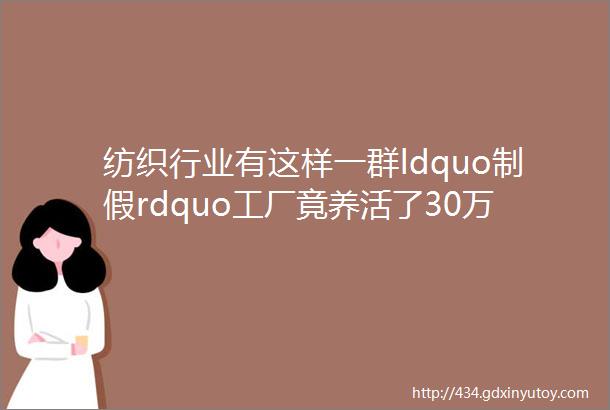 纺织行业有这样一群ldquo制假rdquo工厂竟养活了30万

http://434.gdxinyutoy.com